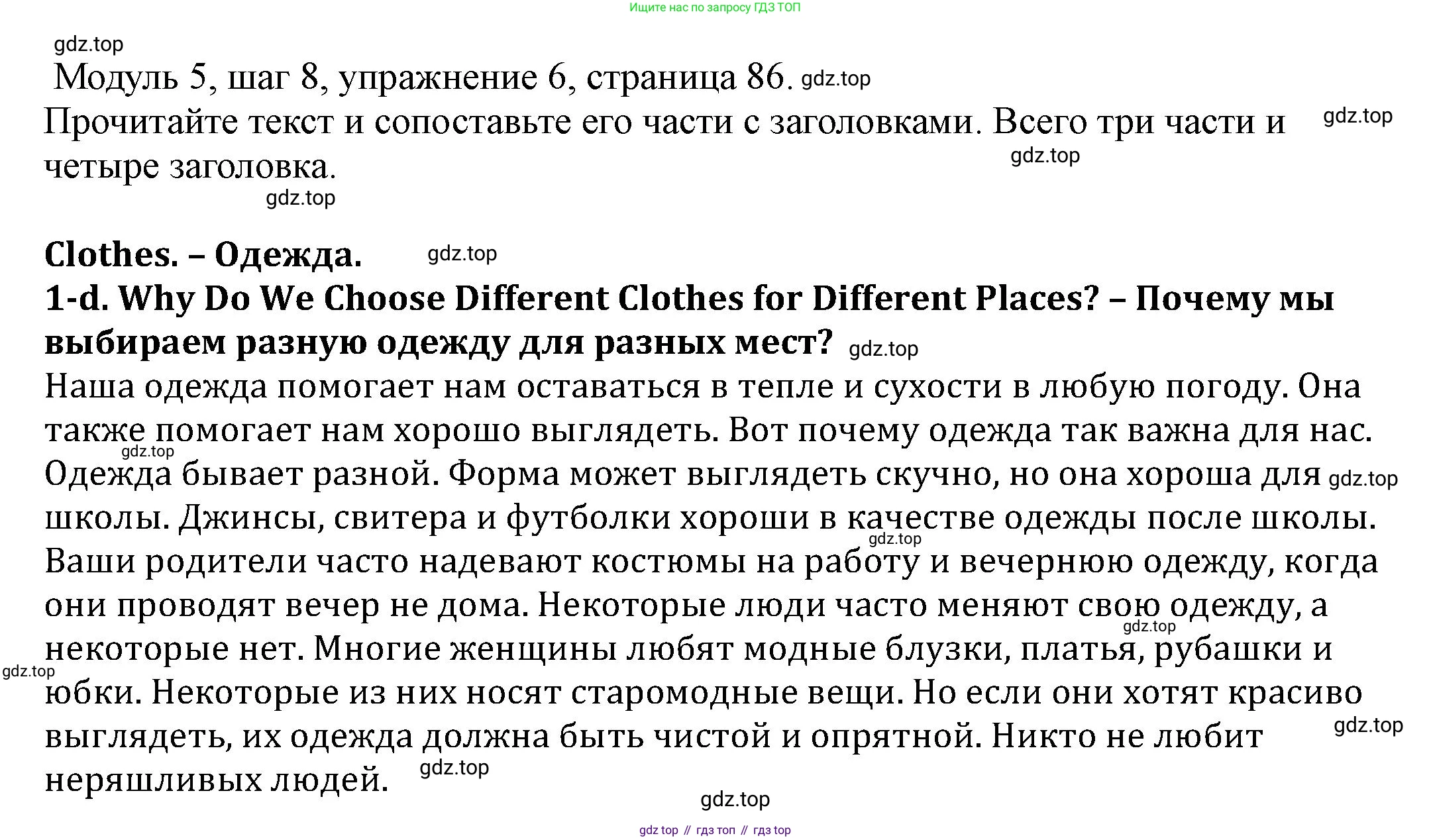 Ищите нас по запросу ГДЗ ТОП

Модуль 5, шаг 8, упражнение 6, страница 86.

Прочитайте текст и сопоставьте его части с заголовками. Всего три части и четыре заголовка.

Clothes. – Одежда.

1-d. Why Do We Choose Different Clothes for Different Places? – Почему мы выбираем разную одежду для разных мест?

Наша одежда помогает нам оставаться в тепле и сухости в любую погоду. Она также помогает нам хорошо выглядеть. Вот почему одежда так важна для нас. Одежда бывает разной. Форма может выглядеть скучно, но она хороша для школы. Джинсы, свитера и футболки хороши в качестве одежды после школы. Ваши родители часто надевают костюмы на работу и вечернюю одежду, когда они проводят вечер не дома. Некоторые люди часто меняют свою одежду, а некоторые нет. Многие женщины любят модные блузки, платья, рубашки и юбки. Некоторые из них носят старомодные вещи. Но если они хотят красиво выглядеть, их одежда должна быть чистой и опрятной. Никто не любит неряшливых людей.

gdz top // гдз топ // гдз top

gdz.top